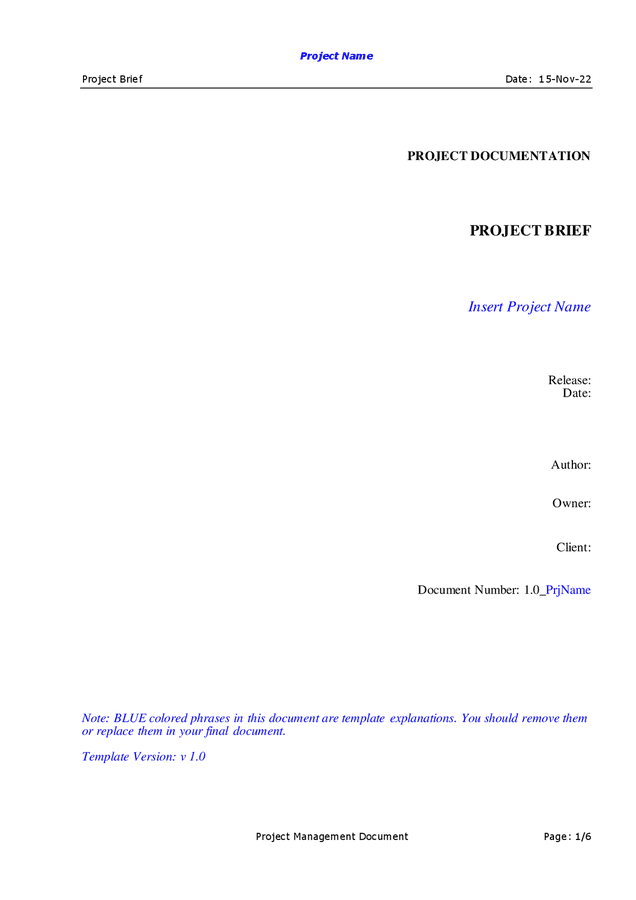 Project Name

Project Brief

Date: 15-Nov-22

PROJECT DOCUMENTATION

PROJECT BRIEF

Insert Project Name

Release:
Date:

Author:

Owner:

Client:

Document Number: 1.0_PrjName

Note: BLUE colored phrases in this document are template explanations. You should remove them or replace them in your final document.

Template Version: v 1.0

Project Management Document

Page: 1/6